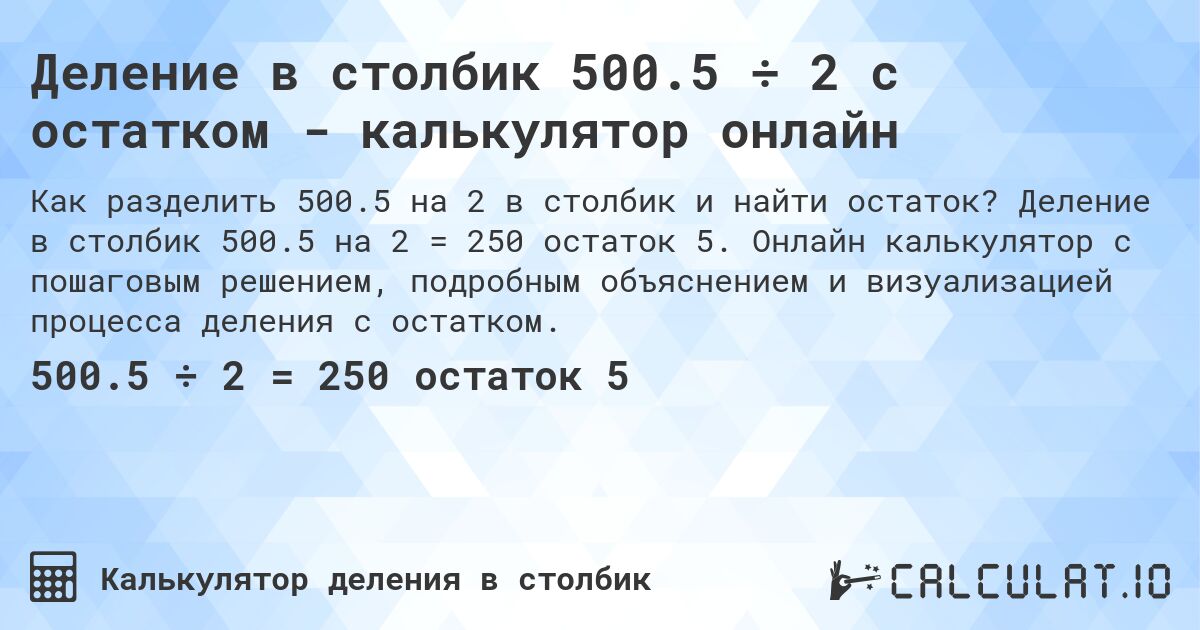 Деление в столбик 500.5 ÷ 2 с остатком - калькулятор онлайн

Как разделить 500.5 на 2 в столбик и найти остаток? Деление в столбик 500.5 на 2 = 250 остаток 5. Онлайн калькулятор с пошаговым решением, подробным объяснением и визуализацией процесса деления с остатком.

500.5 ÷ 2 = 250 остаток 5

Калькулятор деления в столбик

CALCULAT.IO